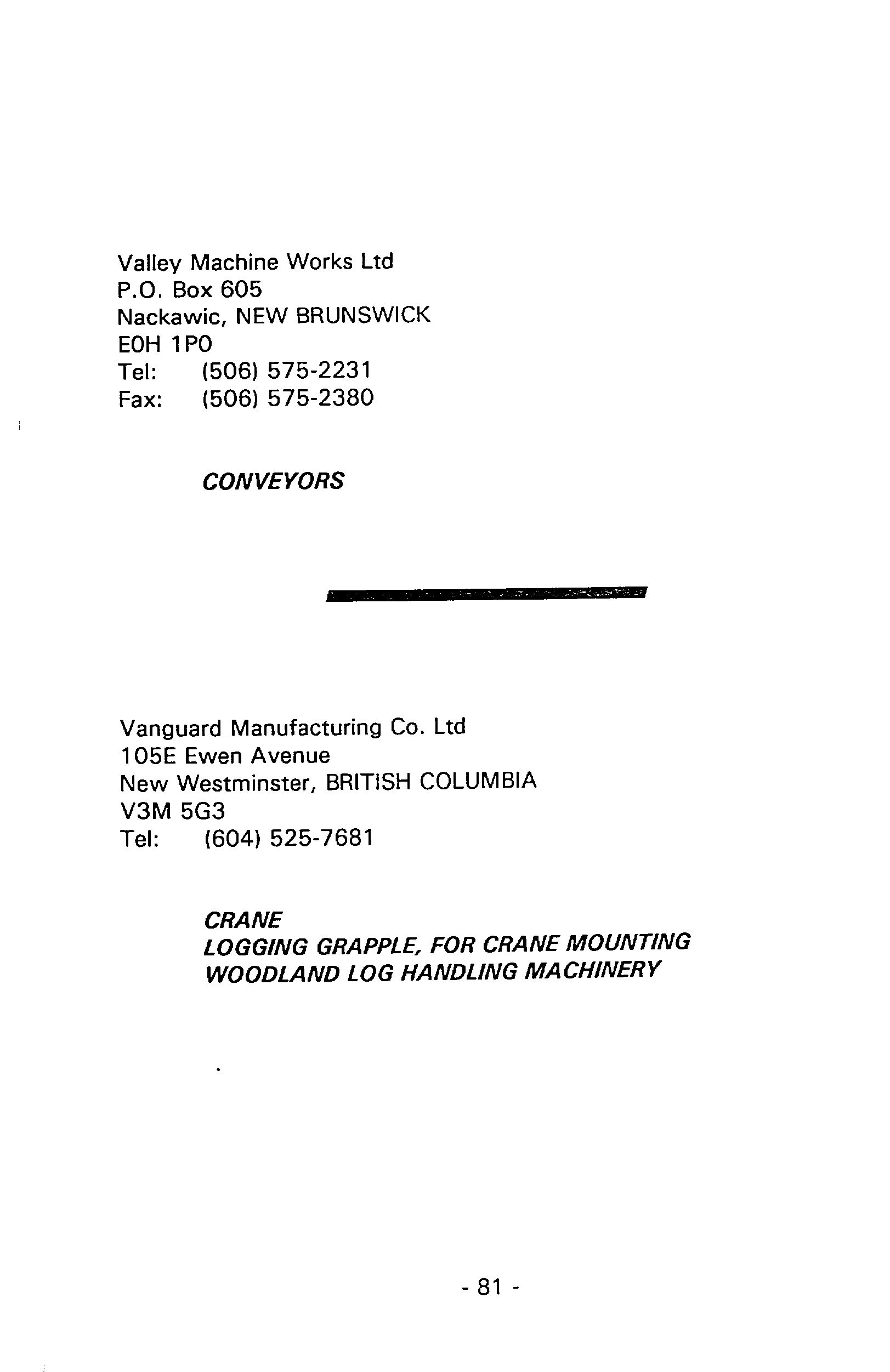 Valley Machine Works Ltd
P.O. Box 605
Nackawic, NEW BRUNSWICK
E0H 1P0
Tel: (506) 575-2231
Fax: (506) 575-2380

CONVEYORS

Vanguard Manufacturing Co. Ltd
105E Ewen Avenue
New Westminster, BRITISH COLUMBIA
V3M 5G3
Tel: (604) 525-7681

CRANE
LOGGING GRAPPLE, FOR CRANE MOUNTING
WOODLAND LOG HANDLING MACHINERY

- 81 -